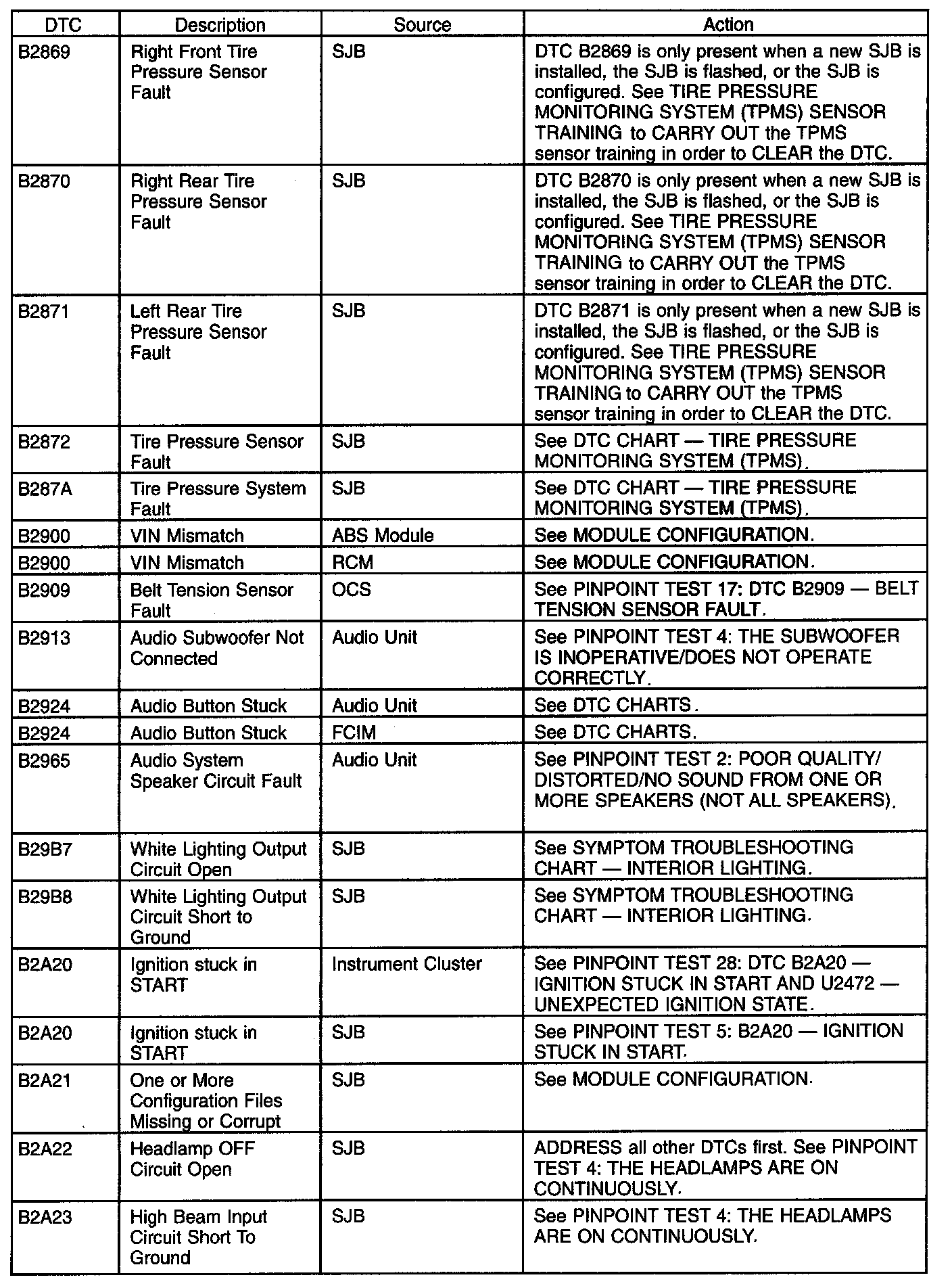 | DTC | Description | Source | Action |
|---|---|---|---|
| B2869 | Right Front Tire Pressure Sensor Fault | SJB | DTC B2869 is only present when a new SJB is installed, the SJB is flashed, or the SJB is configured. See TIRE PRESSURE MONITORING SYSTEM (TPMS) SENSOR TRAINING to CARRY OUT the TPMS sensor training in order to CLEAR the DTC. |
| B2870 | Right Rear Tire Pressure Sensor Fault | SJB | DTC B2870 is only present when a new SJB is installed, the SJB is flashed, or the SJB is configured. See TIRE PRESSURE MONITORING SYSTEM (TPMS) SENSOR TRAINING to CARRY OUT the TPMS sensor training in order to CLEAR the DTC. |
| B2871 | Left Rear Tire Pressure Sensor Fault | SJB | DTC B2871 is only present when a new SJB is installed, the SJB is flashed, or the SJB is configured. See TIRE PRESSURE MONITORING SYSTEM (TPMS) SENSOR TRAINING to CARRY OUT the TPMS sensor training in order to CLEAR the DTC. |
| B2872 | Tire Pressure Sensor Fault | SJB | See DTC CHART — TIRE PRESSURE MONITORING SYSTEM (TPMS). |
| B287A | Tire Pressure System Fault | SJB | See DTC CHART — TIRE PRESSURE MONITORING SYSTEM (TPMS). |
| B2900 | VIN Mismatch | ABS Module | See MODULE CONFIGURATION. |
| B2900 | VIN Mismatch | RCM | See MODULE CONFIGURATION. |
| B2909 | Belt Tension Sensor Fault | OCS | See PINPOINT TEST 17: DTC B2909 — BELT TENSION SENSOR FAULT. |
| B2913 | Audio Subwoofer Not Connected | Audio Unit | See PINPOINT TEST 4: THE SUBWOOFER IS INOPERATIVE/DOES NOT OPERATE CORRECTLY. |
| B2924 | Audio Button Stuck | Audio Unit | See DTC CHARTS. |
| B2924 | Audio Button Stuck | FCIM | See DTC CHARTS. |
| B2965 | Audio System Speaker Circuit Fault | Audio Unit | See PINPOINT TEST 2: POOR QUALITY/ DISTORTED/NO SOUND FROM ONE OR MORE SPEAKERS (NOT ALL SPEAKERS). |
| B29B7 | White Lighting Output Circuit Open | SJB | See SYMPTOM TROUBLESHOOTING CHART — INTERIOR LIGHTING. |
| B29B8 | White Lighting Output Circuit Short to Ground | SJB | See SYMPTOM TROUBLESHOOTING CHART — INTERIOR LIGHTING. |
| B2A20 | Ignition stuck in START | Instrument Cluster | See PINPOINT TEST 28: DTC B2A20 — IGNITION STUCK IN START AND U2472 — UNEXPECTED IGNITION STATE. |
| B2A20 | Ignition stuck in START | SJB | See PINPOINT TEST 5: B2A20 — IGNITION STUCK IN START. |
| B2A21 | One or More Configuration Files Missing or Corrupt | SJB | See MODULE CONFIGURATION. |
| B2A22 | Headlamp OFF Circuit Open | SJB | ADDRESS all other DTCs first. See PINPOINT TEST 4: THE HEADLAMPS ARE ON CONTINUOUSLY. |
| B2A23 | High Beam Input Circuit Short To Ground | SJB | See PINPOINT TEST 4: THE HEADLAMPS ARE ON CONTINUOUSLY. |